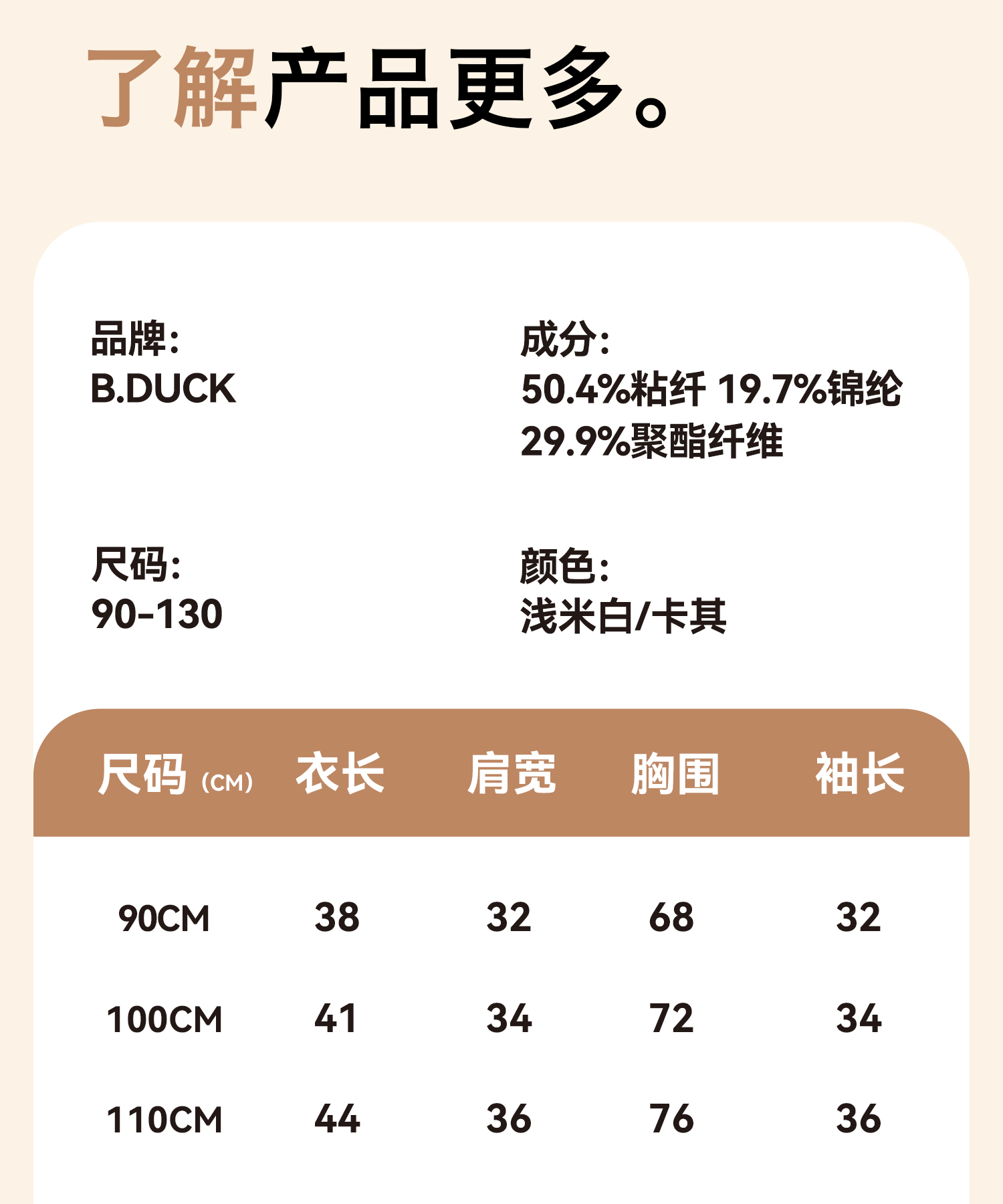 了解产品更多。

品牌:
B.DUCK

成分:
50.4%粘纤 19.7%锦纶
29.9%聚酯纤维

尺码:
90-130

颜色:
浅米白/卡其

| 尺码 (CM) | 衣长 | 肩宽 | 胸围 | 袖长 |
|---|---|---|---|---|
| 90CM | 38 | 32 | 68 | 32 |
| 100CM | 41 | 34 | 72 | 34 |
| 110CM | 44 | 36 | 76 | 36 |